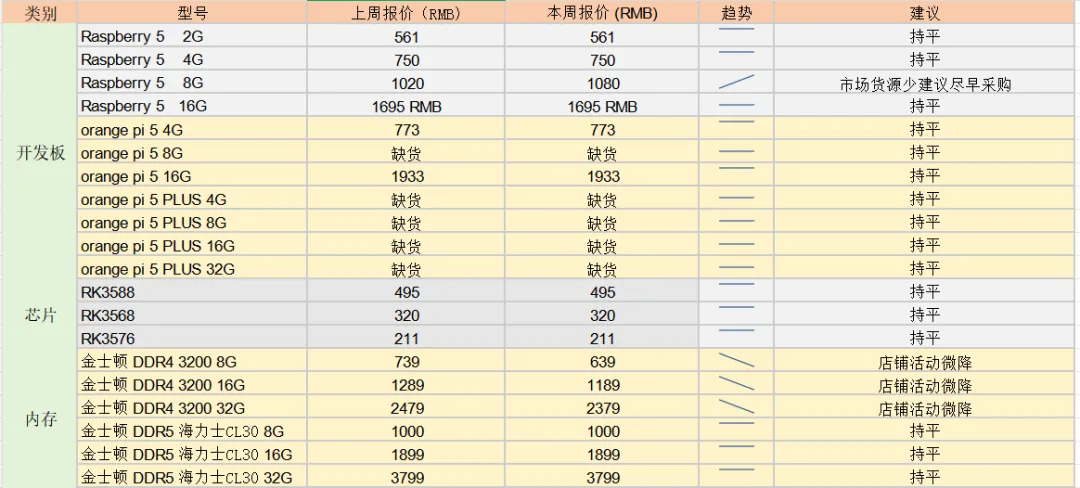 | 类别 | 型号 | 上周报价（RMB） | 本周报价 (RMB) | 趋势 | 建议 |
|---|---|---|---|---|---|
| 开发板 | Raspberry 5 2G | 561 | 561 | | 持平 |
| | Raspberry 5 4G | 750 | 750 | | 持平 |
| | Raspberry 5 8G | 1020 | 1080 | | 市场货源少建议尽早采购 |
| | Raspberry 5 16G | 1695 RMB | 1695 RMB | | 持平 |
| | orange pi 5 4G | 773 | 773 | | 持平 |
| | orange pi 5 8G | 缺货 | 缺货 | | 持平 |
| | orange pi 5 16G | 1933 | 1933 | | 持平 |
| | orange pi 5 PLUS 4G | 缺货 | 缺货 | | 持平 |
| | orange pi 5 PLUS 8G | 缺货 | 缺货 | | 持平 |
| | orange pi 5 PLUS 16G | 缺货 | 缺货 | | 持平 |
| | orange pi 5 PLUS 32G | 缺货 | 缺货 | | 持平 |
| 芯片 | RK3588 | 495 | 495 | | 持平 |
| | RK3568 | 320 | 320 | | 持平 |
| | RK3576 | 211 | 211 | | 持平 |
| 内存 | 金士顿 DDR4 3200 8G | 739 | 639 | | 店铺活动微降 |
| | 金士顿 DDR4 3200 16G | 1289 | 1189 | | 店铺活动微降 |
| | 金士顿 DDR4 3200 32G | 2479 | 2379 | | 店铺活动微降 |
| | 金士顿 DDR5 海力士CL30 8G | 1000 | 1000 | | 持平 |
| | 金士顿 DDR5 海力士CL30 16G | 1899 | 1899 | | 持平 |
| | 金士顿 DDR5 海力士CL30 32G | 3799 | 3799 | | 持平 |